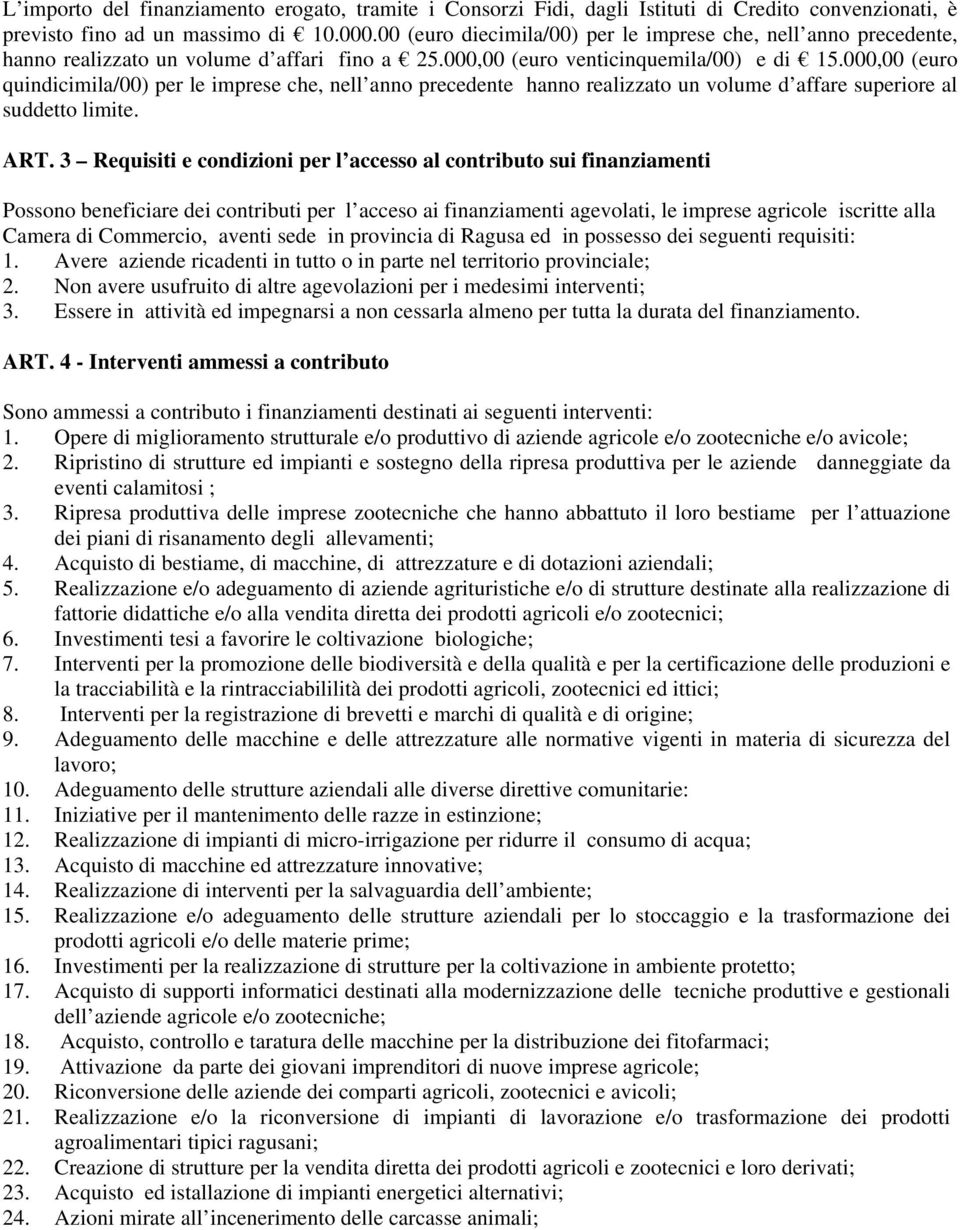 L’importo del finanziamento erogato, tramite i Consorzi Fidi, dagli Istituti di Credito convenzionati, è previsto fino ad un massimo di € 10.000.00 (euro diecimila/00) per le imprese che, nell’anno precedente, hanno realizzato un volume d’affari fino a € 25.000,00 (euro venticinquemila/00) e di € 15.000,00 (euro quindicimila/00) per le imprese che, nell’anno precedente hanno realizzato un volume d’affare superiore al suddetto limite.

ART. 3 – Requisiti e condizioni per l’accesso al contributo sui finanziamenti

Possono beneficiare dei contributi per l’acceso ai finanziamenti agevolati, le imprese agricole iscritte alla Camera di Commercio, aventi sede in provincia di Ragusa ed in possesso dei seguenti requisiti:
1. Avere aziende ricadenti in tutto o in parte nel territorio provinciale;
2. Non avere usufruito di altre agevolazioni per i medesimi interventi;
3. Essere in attività ed impegnarsi a non cessarla almeno per tutta la durata del finanziamento.

ART. 4 - Interventi ammessi a contributo

Sono ammessi a contributo i finanziamenti destinati ai seguenti interventi:
1. Opere di miglioramento strutturale e/o produttivo di aziende agricole e/o zootecniche e/o avicole;
2. Ripristino di strutture ed impianti e sostegno della ripresa produttiva per le aziende danneggiate da eventi calamitosi ;
3. Ripresa produttiva delle imprese zootecniche che hanno abbattuto il loro bestiame per l’attuazione dei piani di risanamento degli allevamenti;
4. Acquisto di bestiame, di macchine, di attrezzature e di dotazioni aziendali;
5. Realizzazione e/o adeguamento di aziende agrituristiche e/o di strutture destinate alla realizzazione di fattorie didattiche e/o alla vendita diretta dei prodotti agricoli e/o zootecnici;
6. Investimenti tesi a favorire le coltivazione biologiche;
7. Interventi per la promozione delle biodiversità e della qualità e per la certificazione delle produzioni e la tracciabilità e la rintracciabililità dei prodotti agricoli, zootecnici ed ittici;
8. Interventi per la registrazione di brevetti e marchi di qualità e di origine;
9. Adeguamento delle macchine e delle attrezzature alle normative vigenti in materia di sicurezza del lavoro;
10. Adeguamento delle strutture aziendali alle diverse direttive comunitarie:
11. Iniziative per il mantenimento delle razze in estinzione;
12. Realizzazione di impianti di micro-irrigazione per ridurre il consumo di acqua;
13. Acquisto di macchine ed attrezzature innovative;
14. Realizzazione di interventi per la salvaguardia dell’ambiente;
15. Realizzazione e/o adeguamento delle strutture aziendali per lo stoccaggio e la trasformazione dei prodotti agricoli e/o delle materie prime;
16. Investimenti per la realizzazione di strutture per la coltivazione in ambiente protetto;
17. Acquisto di supporti informatici destinati alla modernizzazione delle tecniche produttive e gestionali dell’aziende agricole e/o zootecniche;
18. Acquisto, controllo e taratura delle macchine per la distribuzione dei fitofarmaci;
19. Attivazione da parte dei giovani imprenditori di nuove imprese agricole;
20. Riconversione delle aziende dei comparti agricoli, zootecnici e avicoli;
21. Realizzazione e/o la riconversione di impianti di lavorazione e/o trasformazione dei prodotti agroalimentari tipici ragusani;
22. Creazione di strutture per la vendita diretta dei prodotti agricoli e zootecnici e loro derivati;
23. Acquisto ed istallazione di impianti energetici alternativi;
24. Azioni mirate all’incenerimento delle carcasse animali;